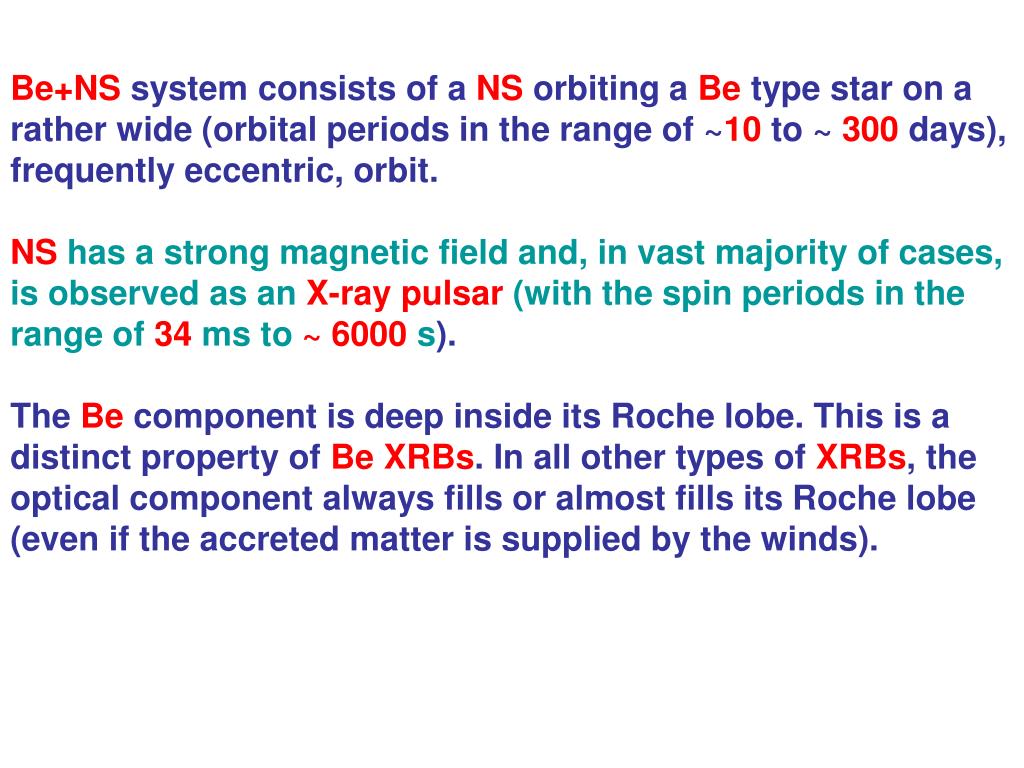 Be+NS system consists of a NS orbiting a Be type star on a rather wide (orbital periods in the range of ~10 to ~ 300 days), frequently eccentric, orbit.

NS has a strong magnetic field and, in vast majority of cases, is observed as an X-ray pulsar (with the spin periods in the range of 34 ms to ~ 6000 s).

The Be component is deep inside its Roche lobe. This is a distinct property of Be XRBs. In all other types of XRBs, the optical component always fills or almost fills its Roche lobe (even if the accreted matter is supplied by the winds).